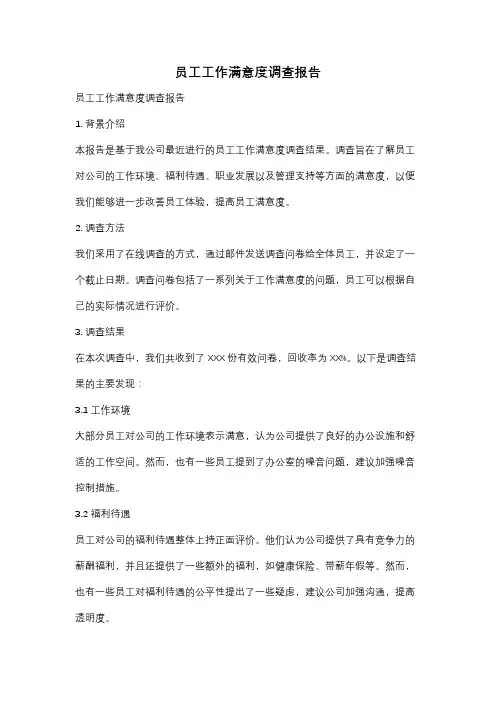 员工工作满意度调查报告

员工工作满意度调查报告

1. 背景介绍

本报告是基于我公司最近进行的员工工作满意度调查结果。调查旨在了解员工对公司的工作环境、福利待遇、职业发展以及管理支持等方面的满意度，以便我们能够进一步改善员工体验，提高员工满意度。

2. 调查方法

我们采用了在线调查的方式，通过邮件发送调查问卷给全体员工，并设定了一个截止日期。调查问卷包括了一系列关于工作满意度的问题，员工可以根据自己的实际情况进行评价。

3. 调查结果

在本次调查中，我们共收到了 XXX 份有效问卷，回收率为 XX%。以下是调查结果的主要发现：

3.1 工作环境

大部分员工对公司的工作环境表示满意，认为公司提供了良好的办公设施和舒适的工作空间。然而，也有一些员工提到了办公室的噪音问题，建议加强噪音控制措施。

3.2 福利待遇

员工对公司的福利待遇整体上持正面评价。他们认为公司提供了具有竞争力的薪酬福利，并且还提供了一些额外的福利，如健康保险、带薪年假等。然而，也有一些员工对福利待遇的公平性提出了一些疑虑，建议公司加强沟通，提高透明度。